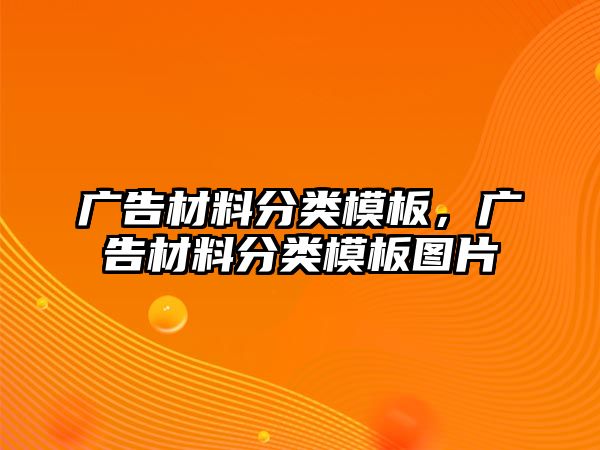 广告材料分类模板，广告材料分类模板图片